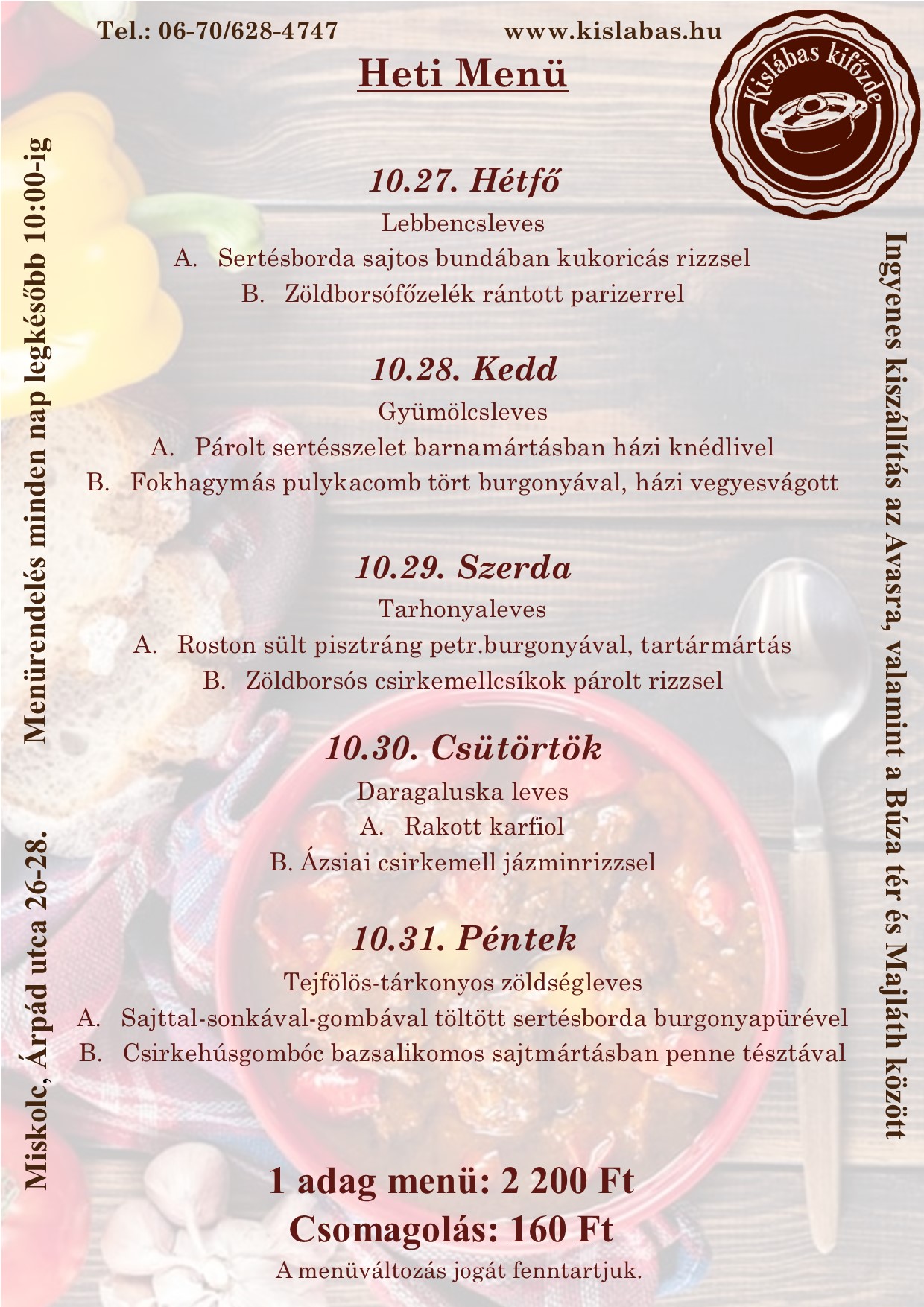 Tel.: 06-70/628-4747 www.kislabas.hu

Heti Menü

Kislábas kifőzde

10.27. Hétfő

Lebbencsleves

A. Sertésborda sajtos bundában kukoricás rizzsel

B. Zöldborsófőzelék rántott parizerrel

10.28. Kedd

Gyümölcsleves

A. Párolt sertésszelet barnamártásban házi knédlivel

B. Fokhagymás pulykacomb tört burgonyával, házi vegyesvágott

10.29. Szerda

Tarhonyaleves

A. Roston sült pisztráng petr.burgonyával, tartármártás

B. Zöldborsós csirkemellcsíkok párolt rizzsel

10.30. Csütörtök

Daragaluska leves

A. Rakott karfiol

B. Ázsiai csirkemell jázminrizzsel

10.31. Péntek

Tejfölös-tárkonyos zöldségleves

A. Sajttal-sonkával-gombával töltött sertésborda burgonyapürével

B. Csirkehúsgombóc bazsalikomos sajtmártásban penne tésztával

1 adag menü: 2 200 Ft

Csomagolás: 160 Ft

A menüváltozás jogát fenntartjuk.

Miskolc, Árpád utca 26-28. Menürendelés minden nap legkésőbb 10:00-ig

Ingyenes kiszállítás az Avasra, valamint a Búza tér és Majláth között